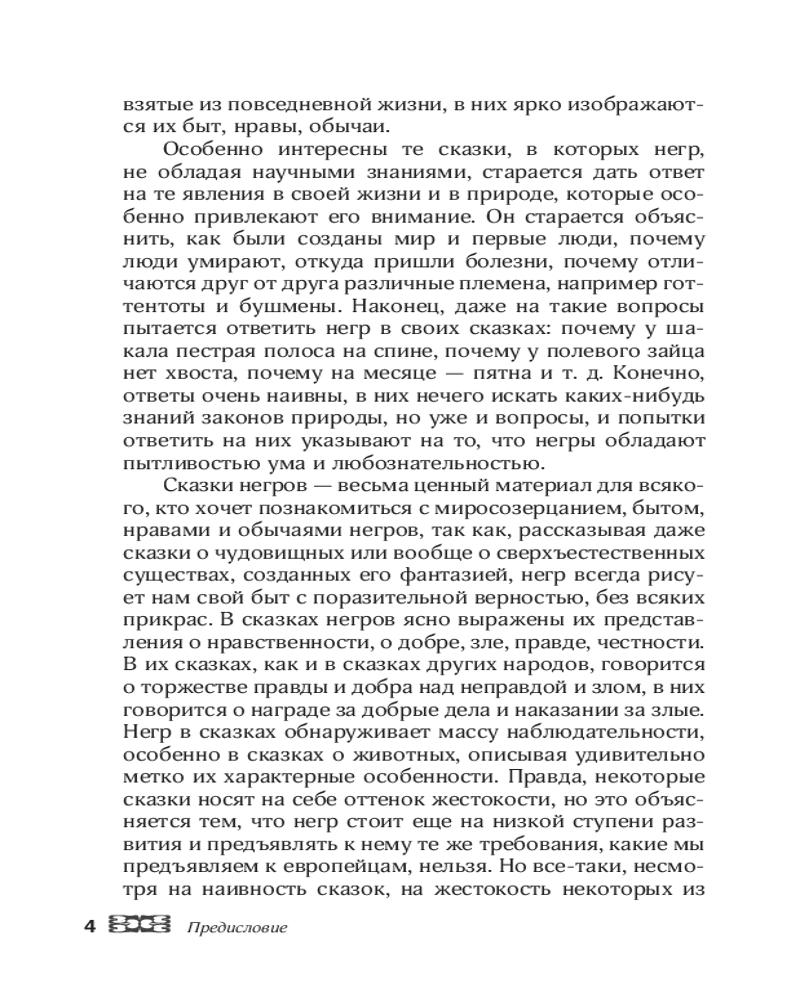 взятые из повседневной жизни, в них ярко изображаются их быт, нравы, обычаи.

Особенно интересны те сказки, в которых негр, не обладая научными знаниями, старается дать ответ на те явления в своей жизни и в природе, которые особенно привлекают его внимание. Он старается объяснить, как были созданы мир и первые люди, почему люди умирают, откуда пришли болезни, почему отличаются друг от друга различные племена, например готтентоты и бушмены. Наконец, даже на такие вопросы пытается ответить негр в своих сказках: почему у шакала пестрая полоса на спине, почему у полевого зайца нет хвоста, почему на месяце — пятна и т. д. Конечно, ответы очень наивны, в них нечего искать каких-нибудь знаний законов природы, но уже и вопросы, и попытки ответить на них указывают на то, что негры обладают пытливостью ума и любознательностью.

Сказки негров — весьма ценный материал для всякого, кто хочет познакомиться с миросозерцанием, бытом, нравами и обычаями негров, так как, рассказывая даже сказки о чудовищных или вообще о сверхъестественных существах, созданных его фантазией, негр всегда рисует нам свой быт с поразительной верностью, без всяких прикрас. В сказках негров ясно выражены их представления о нравственности, о добре, зле, правде, честности. В их сказках, как и в сказках других народов, говорится о торжестве правды и добра над неправдой и злом, в них говорится о награде за добрые дела и наказании за злые. Негр в сказках обнаруживает массу наблюдательности, особенно в сказках о животных, описывая удивительно метко их характерные особенности. Правда, некоторые сказки носят на себе оттенок жестокости, но это объясняется тем, что негр стоит еще на низкой ступени развития и предъявлять к нему те же требования, какие мы предъявляем к европейцам, нельзя. Но все-таки, несмотря на наивность сказок, на жестокость некоторых из

4 Предисловие